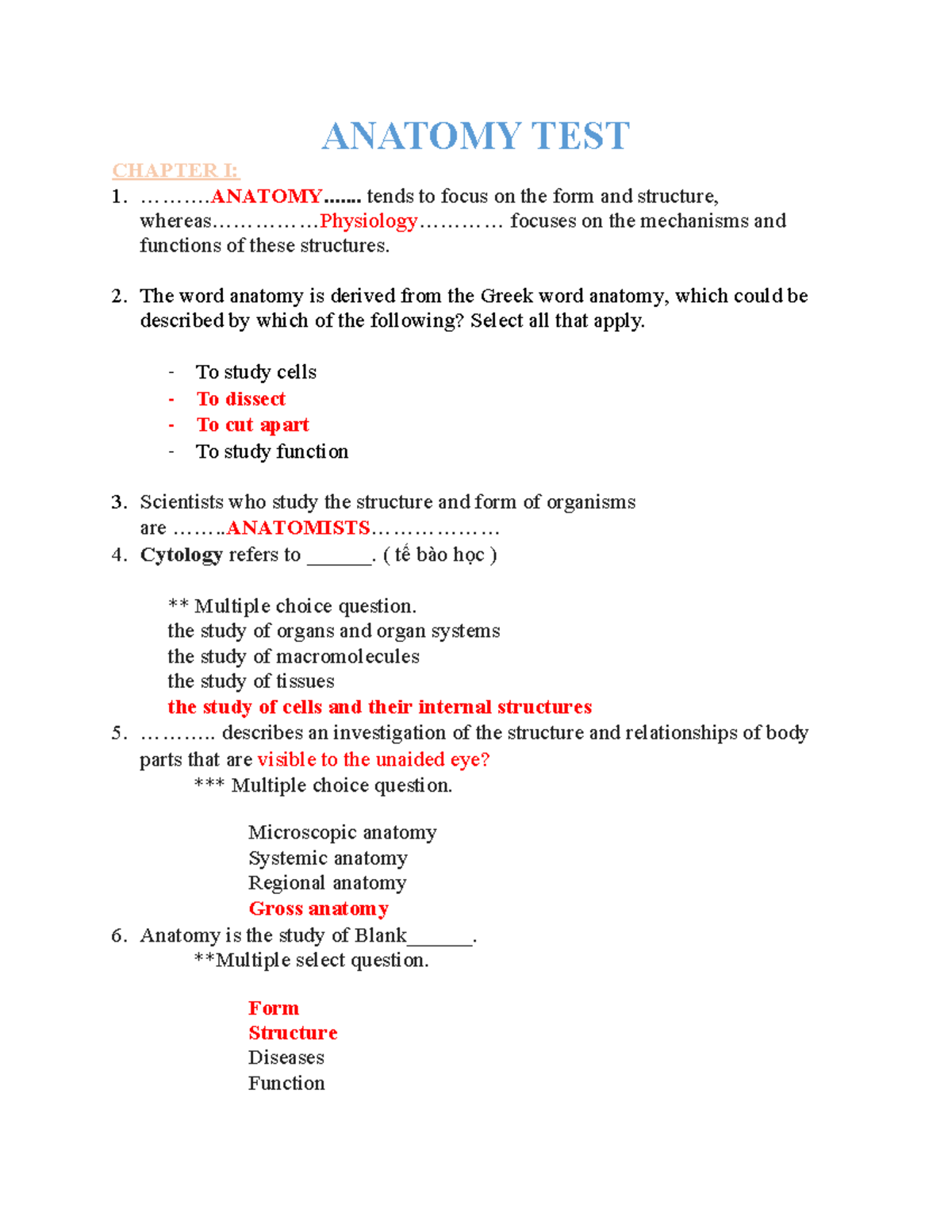 ANATOMY TEST

CHAPTER I:

1. ……….ANATOMY……. tends to focus on the form and structure, whereas……………Physiology………… focuses on the mechanisms and functions of these structures.

2. The word anatomy is derived from the Greek word anatomy, which could be described by which of the following? Select all that apply.

- To study cells
- To dissect
- To cut apart
- To study function

3. Scientists who study the structure and form of organisms are ……..ANATOMISTS………………

4. Cytology refers to ____. ( tế bào học )

** Multiple choice question.
the study of organs and organ systems
the study of macromolecules
the study of tissues
the study of cells and their internal structures

5. ……….. describes an investigation of the structure and relationships of body parts that are visible to the unaided eye?

*** Multiple choice question.

Microscopic anatomy
Systemic anatomy
Regional anatomy
Gross anatomy

6. Anatomy is the study of Blank____.

**Multiple select question.

Form
Structure
Diseases
Function